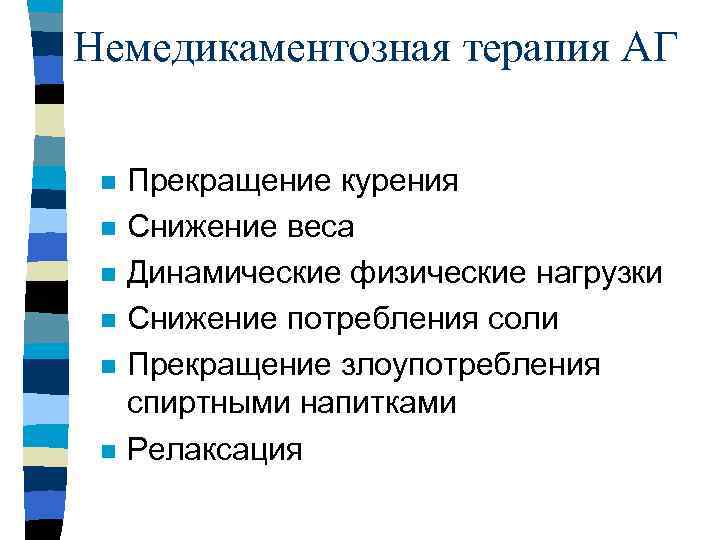 Немедикаментозная терапия АГ

- Прекращение курения
- Снижение веса
- Динамические физические нагрузки
- Снижение потребления соли
- Прекращение злоупотребления спиртными напитками
- Релаксация